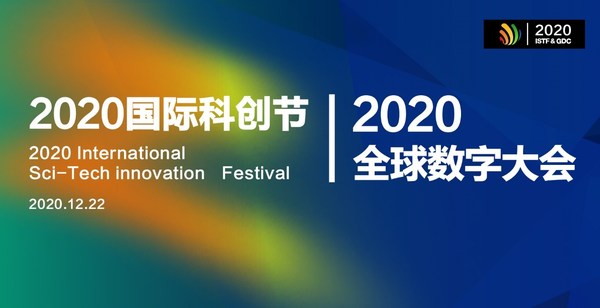 2020
ISTF & GDC

2020国际科创节

2020 International
Sci-Tech innovation Festival

2020.12.22

2020
全球数字大会